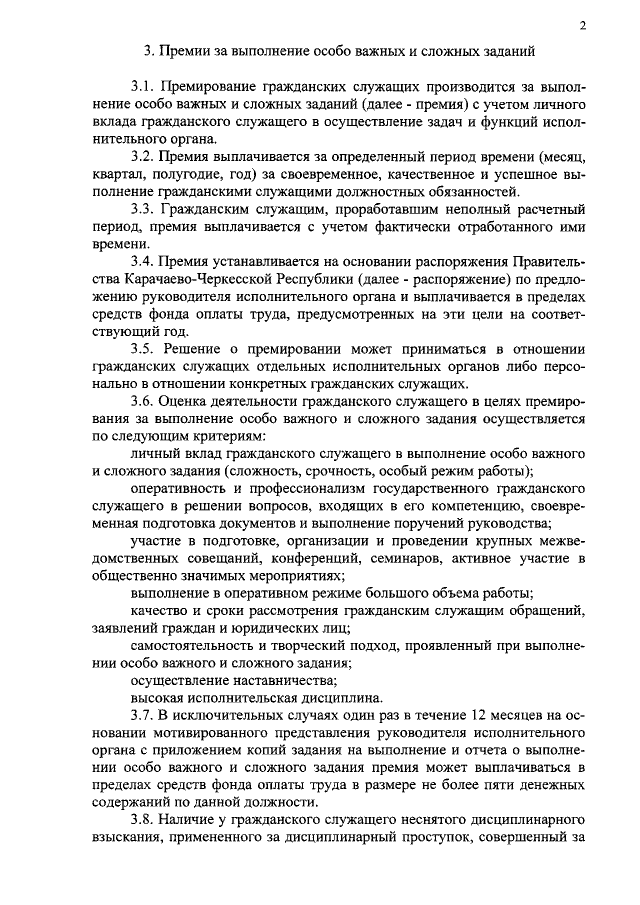 2

3. Премии за выполнение особо важных и сложных заданий

3.1. Премирование гражданских служащих производится за выполнение особо важных и сложных заданий (далее - премия) с учетом личного вклада гражданского служащего в осуществление задач и функций исполнительного органа.

3.2. Премия выплачивается за определенный период времени (месяц, квартал, полугодие, год) за своевременное, качественное и успешное выполнение гражданскими служащими должностных обязанностей.

3.3. Гражданским служащим, проработавшим неполный расчетный период, премия выплачивается с учетом фактически отработанного ими времени.

3.4. Премия устанавливается на основании распоряжения Правительства Карачаево-Черкесской Республики (далее - распоряжение) по предложению руководителя исполнительного органа и выплачивается в пределах средств фонда оплаты труда, предусмотренных на эти цели на соответствующий год.

3.5. Решение о премировании может приниматься в отношении гражданских служащих отдельных исполнительных органов либо персонально в отношении конкретных гражданских служащих.

3.6. Оценка деятельности гражданского служащего в целях премирования за выполнение особо важного и сложного задания осуществляется по следующим критериям:

личный вклад гражданского служащего в выполнение особо важного и сложного задания (сложность, срочность, особый режим работы);

оперативность и профессионализм государственного гражданского служащего в решении вопросов, входящих в его компетенцию, своевременная подготовка документов и выполнение поручений руководства;

участие в подготовке, организации и проведении крупных межведомственных совещаний, конференций, семинаров, активное участие в общественно значимых мероприятиях;

выполнение в оперативном режиме большого объема работы;

качество и сроки рассмотрения гражданским служащим обращений, заявлений граждан и юридических лиц;

самостоятельность и творческий подход, проявленный при выполнении особо важного и сложного задания;

осуществление наставничества;

высокая исполнительская дисциплина.

3.7. В исключительных случаях один раз в течение 12 месяцев на основании мотивированного представления руководителя исполнительного органа с приложением копий задания на выполнение и отчета о выполнении особо важного и сложного задания премия может выплачиваться в пределах средств фонда оплаты труда в размере не более пяти денежных содержаний по данной должности.

3.8. Наличие у гражданского служащего неснятого дисциплинарного взыскания, примененного за дисциплинарный проступок, совершенный за